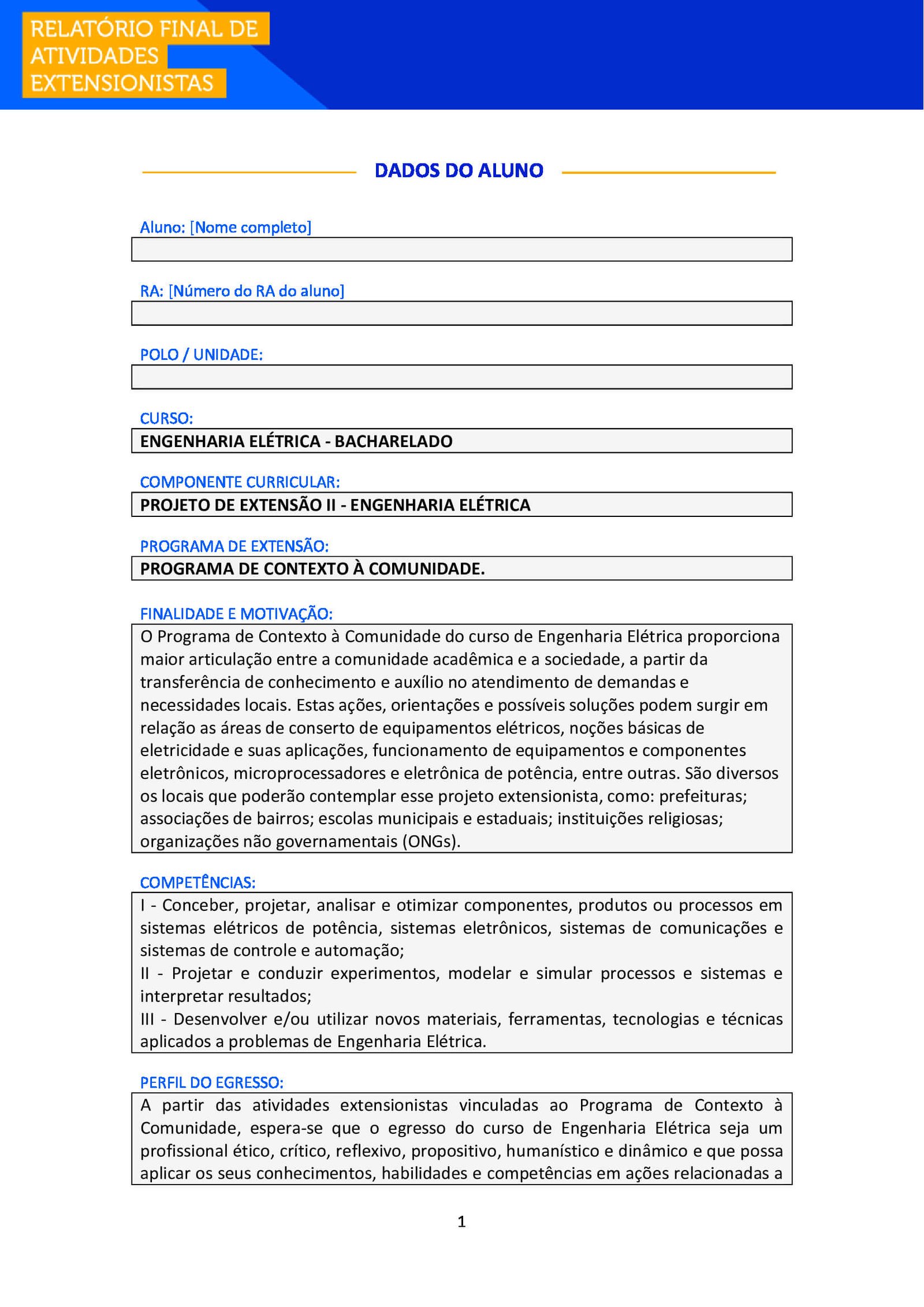 RELATÓRIO FINAL DE ATIVIDADES EXTENSIONISTAS

DADOS DO ALUNO

Aluno: [Nome completo]

RA: [Número do RA do aluno]

POLO / UNIDADE:

CURSO:
ENGENHARIA ELÉTRICA - BACHARELADO

COMPONENTE CURRICULAR:
PROJETO DE EXTENSÃO II - ENGENHARIA ELÉTRICA

PROGRAMA DE EXTENSÃO:
PROGRAMA DE CONTEXTO À COMUNIDADE.

FINALIDADE E MOTIVAÇÃO:
O Programa de Contexto à Comunidade do curso de Engenharia Elétrica proporciona maior articulação entre a comunidade acadêmica e a sociedade, a partir da transferência de conhecimento e auxílio no atendimento de demandas e necessidades locais. Estas ações, orientações e possíveis soluções podem surgir em relação as áreas de conserto de equipamentos elétricos, noções básicas de eletricidade e suas aplicações, funcionamento de equipamentos e componentes eletrônicos, microprocessadores e eletrônica de potência, entre outras. São diversos os locais que poderão contemplar esse projeto extensionista, como: prefeituras; associações de bairros; escolas municipais e estaduais; instituições religiosas; organizações não governamentais (ONGs).

COMPETÊNCIAS:
I - Conceber, projetar, analisar e otimizar componentes, produtos ou processos em sistemas elétricos de potência, sistemas eletrônicos, sistemas de comunicações e sistemas de controle e automação;
II - Projetar e conduzir experimentos, modelar e simular processos e sistemas e interpretar resultados;
III - Desenvolver e/ou utilizar novos materiais, ferramentas, tecnologias e técnicas aplicados a problemas de Engenharia Elétrica.

PERFIL DO EGRESSO:
A partir das atividades extensionistas vinculadas ao Programa de Contexto à Comunidade, espera-se que o egresso do curso de Engenharia Elétrica seja um profissional ético, crítico, reflexivo, propositivo, humanístico e dinâmico e que possa aplicar os seus conhecimentos, habilidades e competências em ações relacionadas a

1